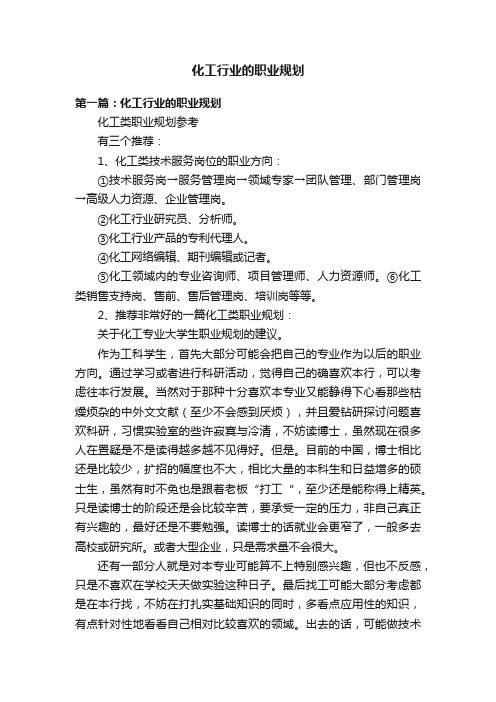 化工行业的职业规划

第一篇：化工行业的职业规划

化工类职业规划参考

有三个推荐：

1、化工类技术服务岗位的职业方向：

①技术服务岗→服务管理岗→领域专家→团队管理、部门管理岗→高级人力资源、企业管理岗。

②化工行业研究员、分析师。

③化工行业产品的专利代理人。

④化工网络编辑、期刊编辑或记者。

⑤化工领域内的专业咨询师、项目管理师、人力资源师。⑥化工类销售支持岗、售前、售后管理岗、培训岗等等。

2、推荐非常好的一篇化工类职业规划：

关于化工专业大学生职业规划的建议。

作为工科学生，首先大部分可能会把自己的专业作为以后的职业方向。通过学习或者进行科研活动，觉得自己的确喜欢本行，可以考虑往本行发展。当然对于那种十分喜欢本专业又能静得下心看那些枯燥烦杂的中外文文献（至少不会感到厌烦），并且爱钻研探讨问题喜欢科研，习惯实验室的些许寂寞与冷清，不妨读博士，虽然现在很多人在置疑是不是读得越多越不见得好。但是。目前的中国，博士相比还是比较少，扩招的幅度也不大，相比大量的本科生和日益增多的硕士生，虽然有时不免也是跟着老板“打工“，至少还是能称得上精英。只是读博士的阶段还是会比较辛苦，要承受一定的压力，非自己真正有兴趣的，最好还是不要勉强。读博士的话就业会更窄了，一般多去高校或研究所。或者大型企业，只是需求量不会很大。

还有一部分人就是对本专业可能算不上特别感兴趣，但也不反感，只是不喜欢在学校天天做实验这种日子。最后找工可能大部分考虑都是在本行找，不妨在打扎实基础知识的同时，多看点应用性的知识，有点针对性地看看自己相对比较喜欢的领域。出去的话，可能做技术